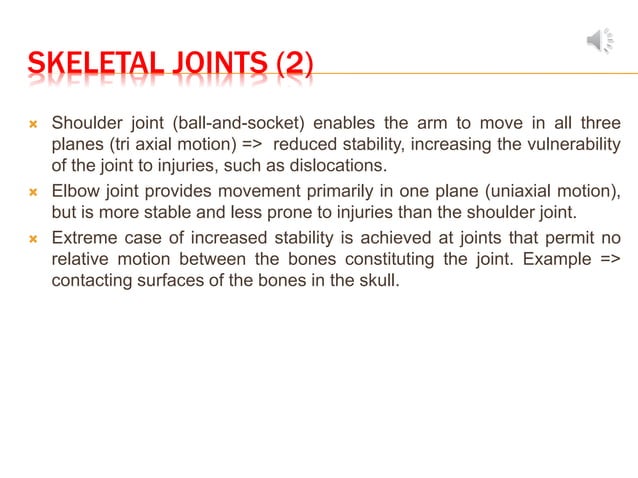 SKELETAL JOINTS (2)

Shoulder joint (ball-and-socket) enables the arm to move in all three planes (tri axial motion) => reduced stability, increasing the vulnerability of the joint to injuries, such as dislocations.

Elbow joint provides movement primarily in one plane (uniaxial motion), but is more stable and less prone to injuries than the shoulder joint.

Extreme case of increased stability is achieved at joints that permit no relative motion between the bones constituting the joint. Example => contacting surfaces of the bones in the skull.